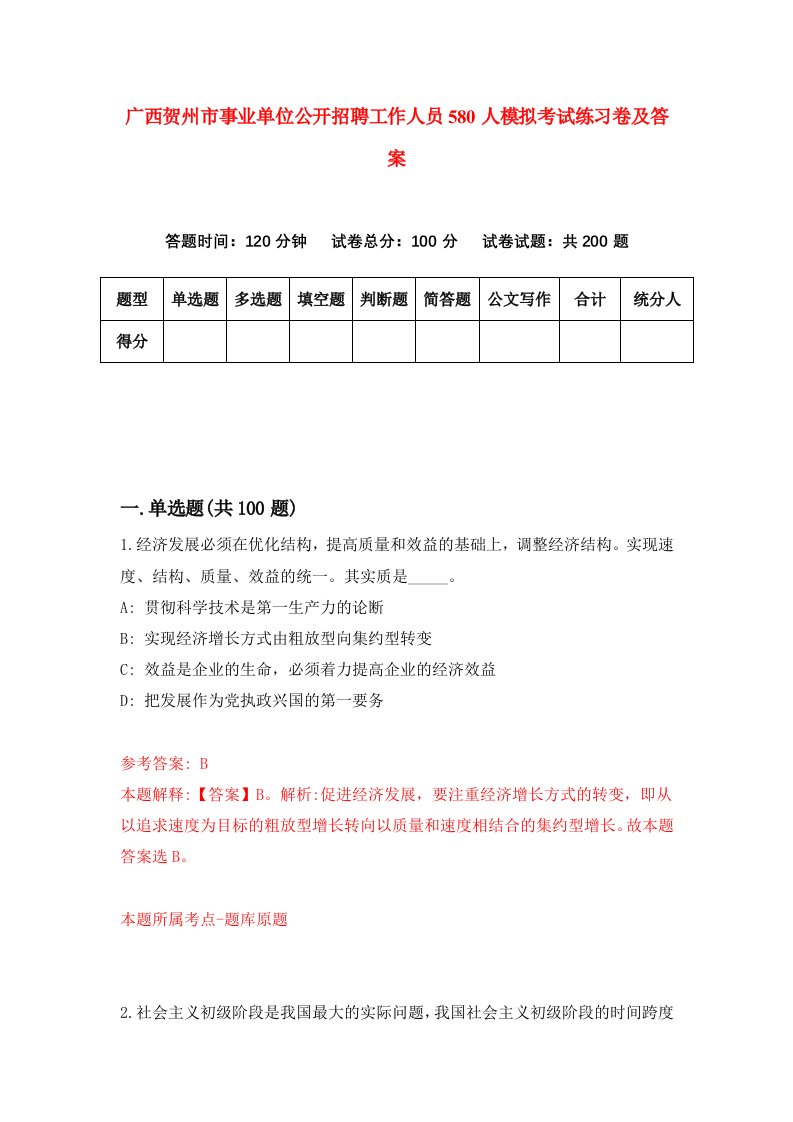 广西贺州市事业单位公开招聘工作人员580人模拟考试练习卷及答案

答题时间：120分钟　试卷总分：100分　试卷试题：共200题

| 题型 | 单选题 | 多选题 | 填空题 | 判断题 | 简答题 | 公文写作 | 合计 | 统分人 |
|---|---|---|---|---|---|---|---|---|
| 得分 | | | | | | | | |

一.单选题(共100题)

1.经济发展必须在优化结构，提高质量和效益的基础上，调整经济结构。实现速度、结构、质量、效益的统一。其实质是_____。
A: 贯彻科学技术是第一生产力的论断
B: 实现经济增长方式由粗放型向集约型转变
C: 效益是企业的生命，必须着力提高企业的经济效益
D: 把发展作为党执政兴国的第一要务

参考答案: B
本题解释:【答案】B。解析:促进经济发展，要注重经济增长方式的转变，即从以追求速度为目标的粗放型增长转向以质量和速度相结合的集约型增长。故本题答案选B。

本题所属考点-题库原题

2.社会主义初级阶段是我国最大的实际问题，我国社会主义初级阶段的时间跨度